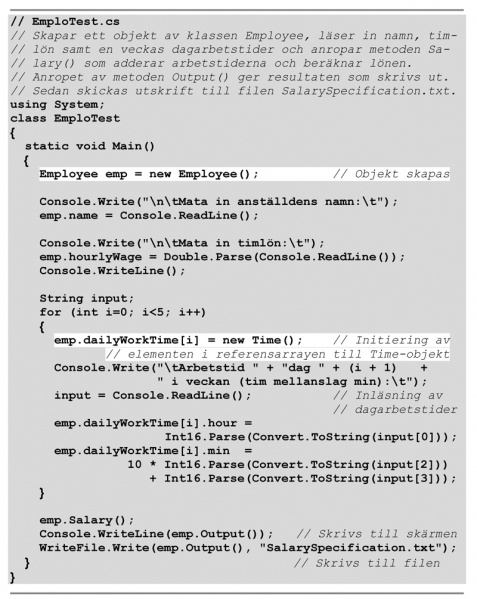 // EmploTest.cs
// Skapar ett objekt av klassen Employee, läser in namn, tim-
// lön samt en veckas dagarbetstider och anropar metoden Sa-
// lary() som adderar arbetstiderna och beräknar lönen.
// Anropet av metoden Output() ger resultaten som skrivs ut.
// Sedan skickas utskrift till filen SalarySpecification.txt.
using System;
class EmploTest
{
  static void Main()
  {
    Employee emp = new Employee();          // Objekt skapas

    Console.Write("\n\tMata in anställdens namn:\t");
    emp.name = Console.ReadLine();

    Console.Write("\n\tMata in timlön:\t");
    emp.hourlyWage = Double.Parse(Console.ReadLine());
    Console.WriteLine();

    String input;
    for (int i=0; i<5; i++)
    {
      emp.dailyWorkTime[i] = new Time();     // Initiering av
            // elementen i referensarrayen till Time-objekt
      Console.Write("\tArbetstid " + "dag " + (i + 1)    +
                    " i veckan (tim mellanslag min):\t");
      input = Console.ReadLine();              // Inläsning av
                                               // dagarbetstider
      emp.dailyWorkTime[i].hour =
                    Int16.Parse(Convert.ToString(input[0]));
      emp.dailyWorkTime[i].min  =
               10 * Int16.Parse(Convert.ToString(input[2]))
                  + Int16.Parse(Convert.ToString(input[3]));
    }

    emp.Salary();
    Console.WriteLine(emp.Output());   // Skrivs till skärmen
    WriteFile.Write(emp.Output(), "SalarySpecification.txt");
  }                                     // Skrivs till filen
}